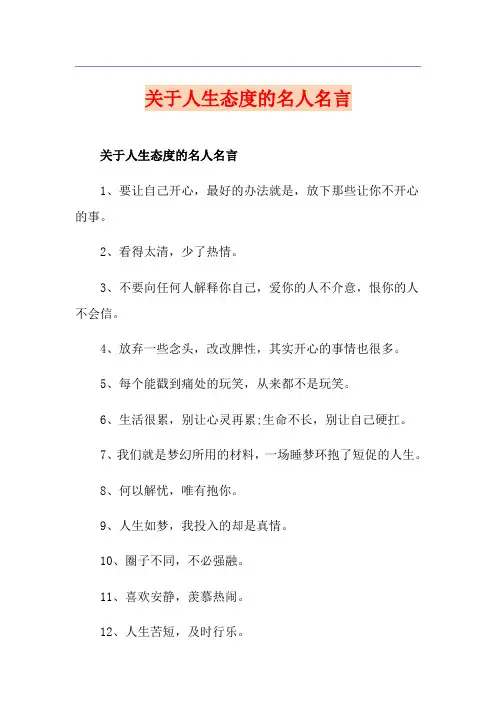 关于人生态度的名人名言

关于人生态度的名人名言

1、要让自己开心，最好的办法就是，放下那些让你不开心的事。

2、看得太清，少了热情。

3、不要向任何人解释你自己，爱你的人不介意，恨你的人不会信。

4、放弃一些念头，改改脾性，其实开心的事情也很多。

5、每个能戳到痛处的玩笑，从来都不是玩笑。

6、生活很累，别让心灵再累;生命不长，别让自己硬扛。

7、我们就是梦幻所用的材料，一场睡梦环抱了短促的人生。

8、何以解忧，唯有抱你。

9、人生如梦，我投入的却是真情。

10、圈子不同，不必强融。

11、喜欢安静，羡慕热闹。

12、人生苦短，及时行乐。